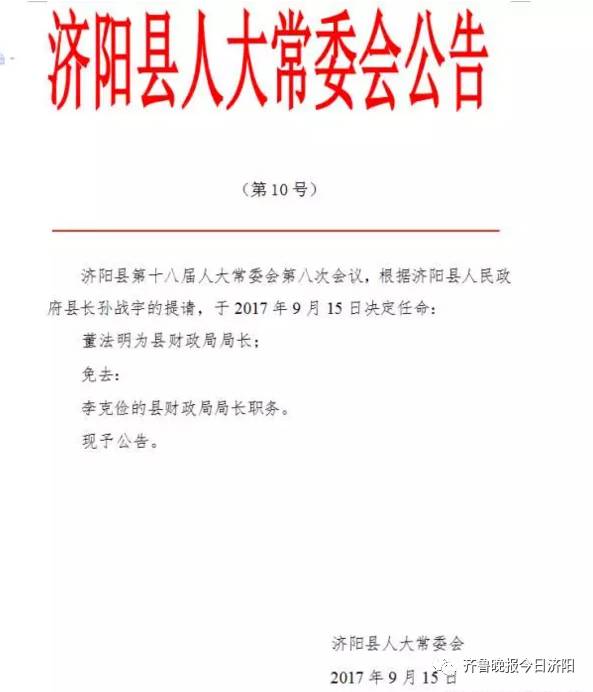 济阳县人大常委会公告

（第10号）

济阳县第十八届人大常委会第八次会议，根据济阳县人民政府县长孙战宇的提请，于2017年9月15日决定任命：

董法明为县财政局局长；

免去：

李克俭的县财政局局长职务。

现予公告。

济阳县人大常委会

2017年9月15日

齐鲁晚报今日济阳